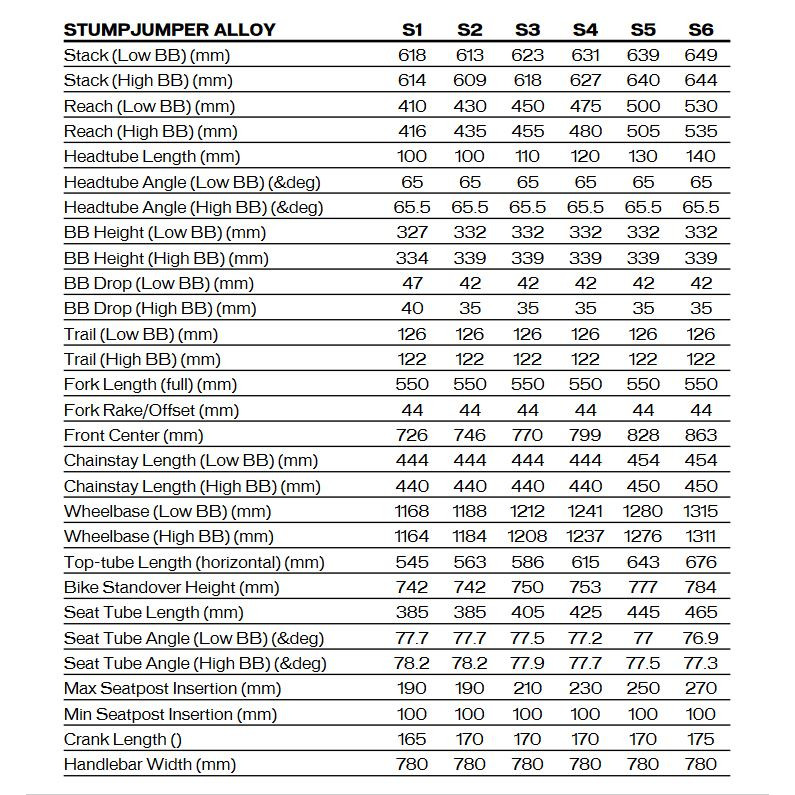 | STUMPJUMPER ALLOY | S1 | S2 | S3 | S4 | S5 | S6 |
|---|---|---|---|---|---|---|
| Stack (Low BB) (mm) | 618 | 613 | 623 | 631 | 639 | 649 |
| Stack (High BB) (mm) | 614 | 609 | 618 | 627 | 640 | 644 |
| Reach (Low BB) (mm) | 410 | 430 | 450 | 475 | 500 | 530 |
| Reach (High BB) (mm) | 416 | 435 | 455 | 480 | 505 | 535 |
| Headtube Length (mm) | 100 | 100 | 110 | 120 | 130 | 140 |
| Headtube Angle (Low BB) (&deg) | 65 | 65 | 65 | 65 | 65 | 65 |
| Headtube Angle (High BB) (&deg) | 65.5 | 65.5 | 65.5 | 65.5 | 65.5 | 65.5 |
| BB Height (Low BB) (mm) | 327 | 332 | 332 | 332 | 332 | 332 |
| BB Height (High BB) (mm) | 334 | 339 | 339 | 339 | 339 | 339 |
| BB Drop (Low BB) (mm) | 47 | 42 | 42 | 42 | 42 | 42 |
| BB Drop (High BB) (mm) | 40 | 35 | 35 | 35 | 35 | 35 |
| Trail (Low BB) (mm) | 126 | 126 | 126 | 126 | 126 | 126 |
| Trail (High BB) (mm) | 122 | 122 | 122 | 122 | 122 | 122 |
| Fork Length (full) (mm) | 550 | 550 | 550 | 550 | 550 | 550 |
| Fork Rake/Offset (mm) | 44 | 44 | 44 | 44 | 44 | 44 |
| Front Center (mm) | 726 | 746 | 770 | 799 | 828 | 863 |
| Chainstay Length (Low BB) (mm) | 444 | 444 | 444 | 444 | 454 | 454 |
| Chainstay Length (High BB) (mm) | 440 | 440 | 440 | 440 | 450 | 450 |
| Wheelbase (Low BB) (mm) | 1168 | 1188 | 1212 | 1241 | 1280 | 1315 |
| Wheelbase (High BB) (mm) | 1164 | 1184 | 1208 | 1237 | 1276 | 1311 |
| Top-tube Length (horizontal) (mm) | 545 | 563 | 586 | 615 | 643 | 676 |
| Bike Standover Height (mm) | 742 | 742 | 750 | 753 | 777 | 784 |
| Seat Tube Length (mm) | 385 | 385 | 405 | 425 | 445 | 465 |
| Seat Tube Angle (Low BB) (&deg) | 77.7 | 77.7 | 77.5 | 77.2 | 77 | 76.9 |
| Seat Tube Angle (High BB) (&deg) | 78.2 | 78.2 | 77.9 | 77.7 | 77.5 | 77.3 |
| Max Seatpost Insertion (mm) | 190 | 190 | 210 | 230 | 250 | 270 |
| Min Seatpost Insertion (mm) | 100 | 100 | 100 | 100 | 100 | 100 |
| Crank Length () | 165 | 170 | 170 | 170 | 170 | 175 |
| Handlebar Width (mm) | 780 | 780 | 780 | 780 | 780 | 780 |